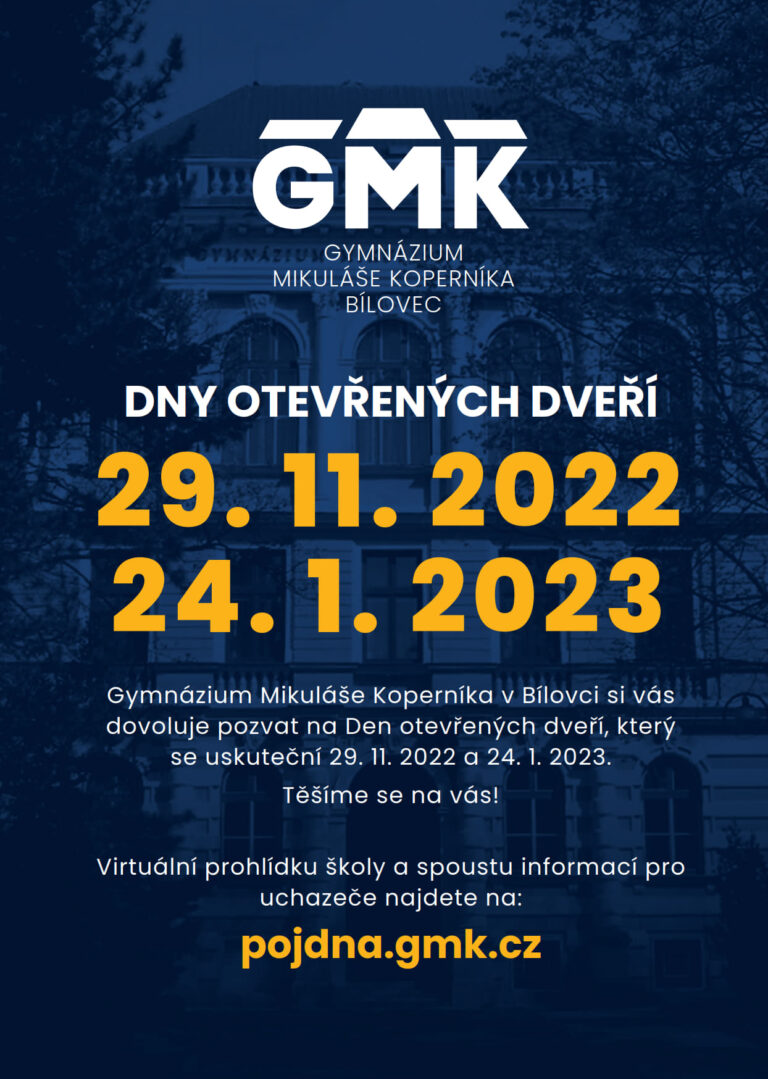 GMK

GYMNÁZIUM
MIKULÁŠE KOPERNÍKA
BÍLOVEC

DNY OTEVŘENÝCH DVEŘÍ

29. 11. 2022
24. 1. 2023

Gymnázium Mikuláše Koperníka v Bílovci si vás dovoluje pozvat na Den otevřených dveří, který se uskuteční 29. 11. 2022 a 24. 1. 2023.

Těšíme se na vás!

Virtuální prohlídku školy a spoustu informací pro uchazeče najdete na:

pojdna.gmk.cz